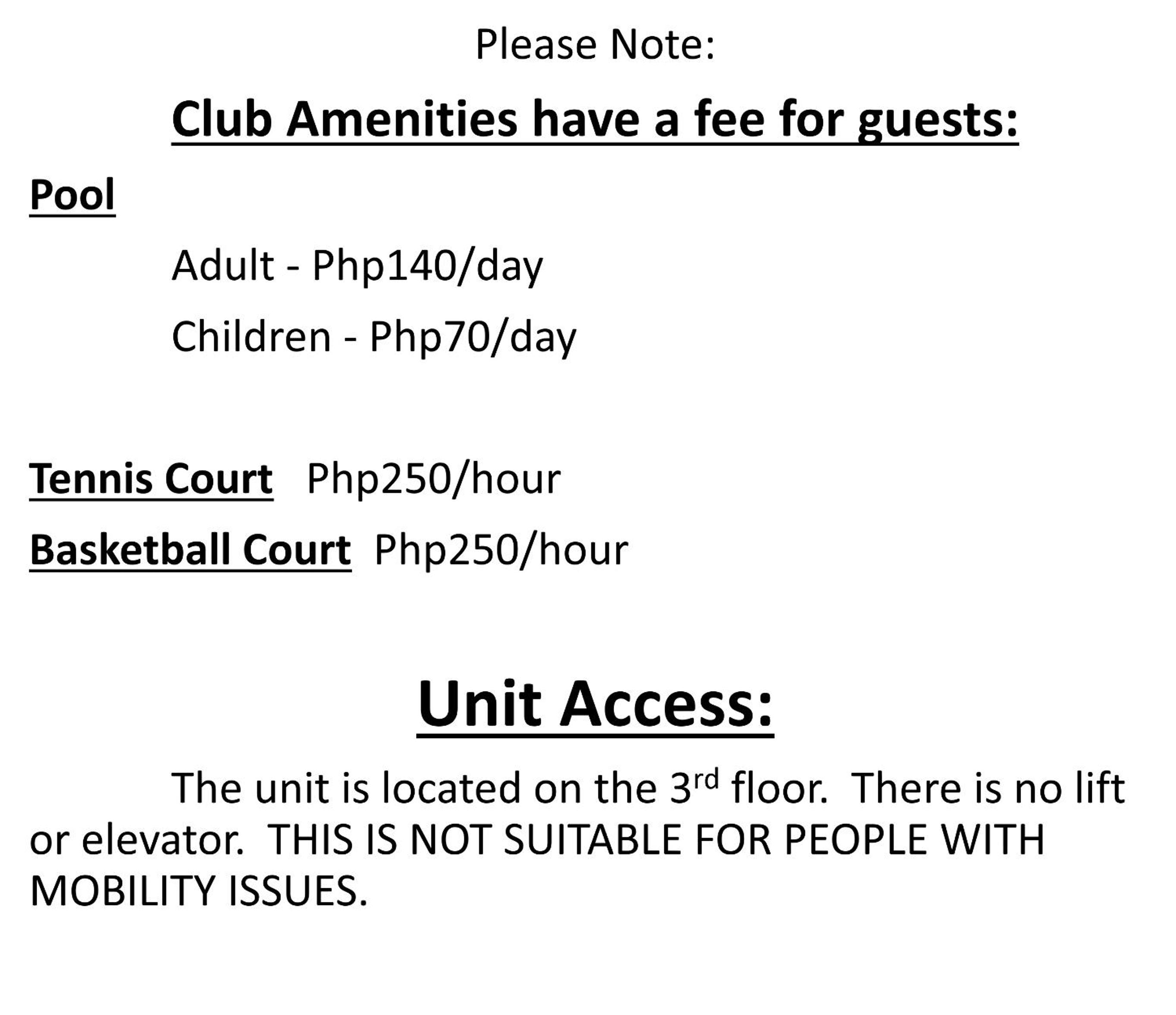 Please Note:

Club Amenities have a fee for guests:

Pool

Adult - Php140/day

Children - Php70/day

Tennis Court Php250/hour

Basketball Court Php250/hour

Unit Access:

The unit is located on the 3rd floor. There is no lift or elevator. THIS IS NOT SUITABLE FOR PEOPLE WITH MOBILITY ISSUES.